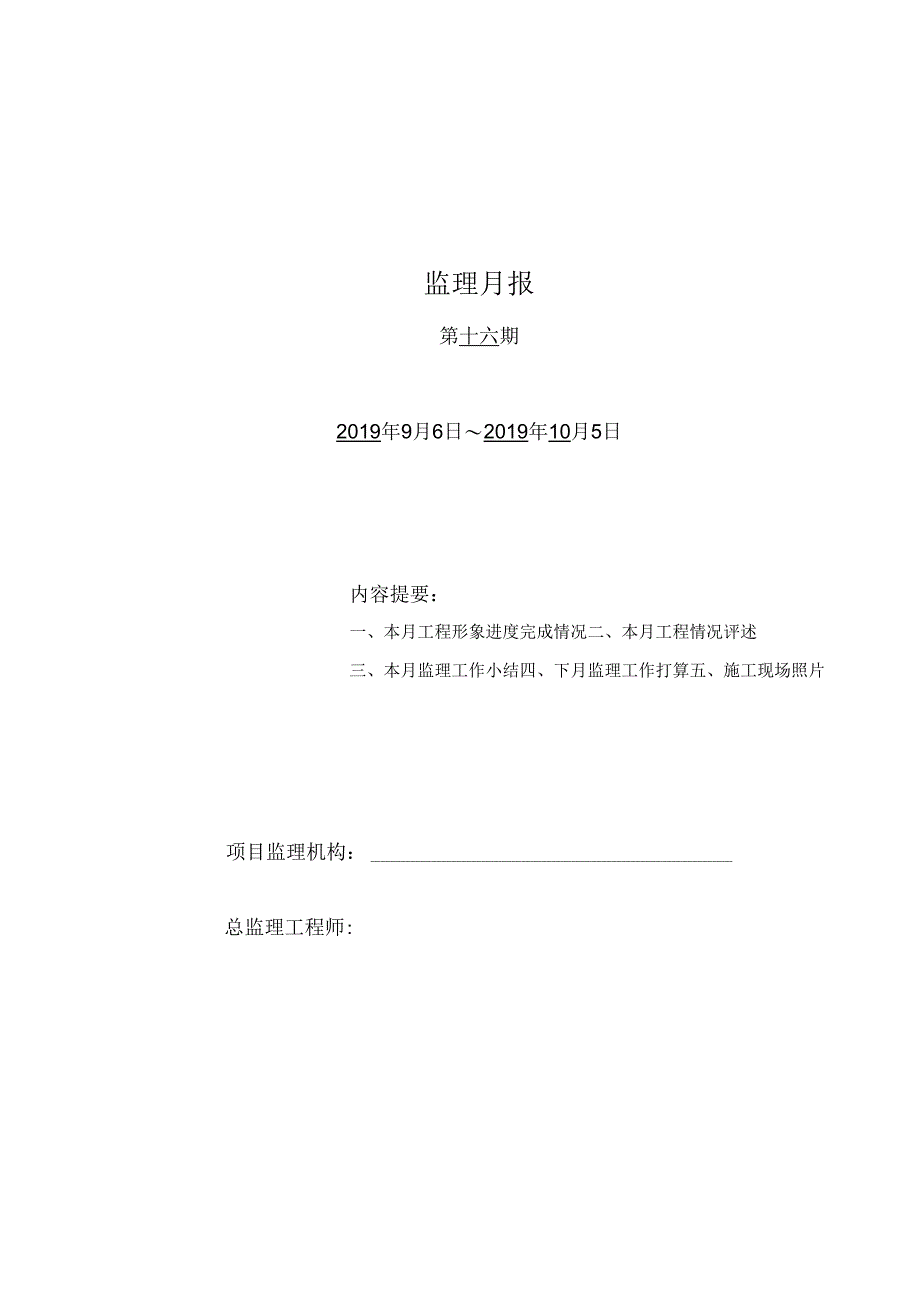 监理月报

第十六期

2019年9月6日～2019年10月5日

内容提要：

一、本月工程形象进度完成情况二、本月工程情况评述

三、本月监理工作小结四、下月监理工作打算五、施工现场照片

项目监理机构：

总监理工程师：